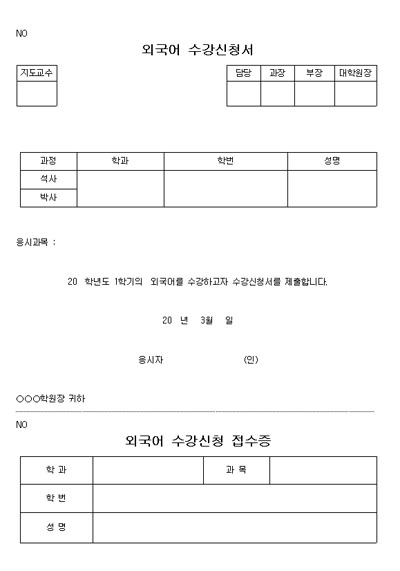 NO

외국어 수강신청서

| 지도교수 |
|---|
| |

| 담당 | 과장 | 부장 | 대학원장 |
|---|---|---|---|
| | | | |

| 과정 | 학과 | 학번 | 성명 |
|---|---|---|---|
| 석사 | | | |
| 박사 | | | |

응시과목 :

20 학년도 1학기의 외국어를 수강하고자 수강신청서를 제출합니다.

20 년 3월 일

응시자 (인)

○○○학원장 귀하

NO

외국어 수강신청 접수증

| 학 과 | | 과 목 | |
|---|---|---|---|
| 학 번 | | | |
| 성 명 | | | |